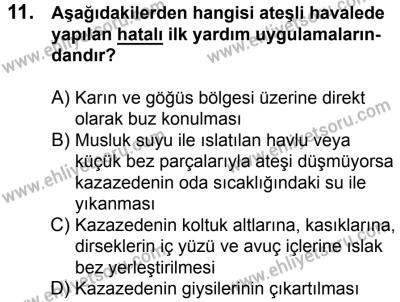 11. Aşağıdakilerden hangisi ateşli havalede yapılan hatalı ilk yardım uygulamalarındandır?

A) Karın ve göğüs bölgesi üzerine direkt olarak buz konulması
B) Musluk suyu ile ıslatılan havlu veya küçük bez parçalarıyla ateşi düşmüyorsa kazazedenin oda sıcaklığındaki su ile yıkanması
C) Kazazedenin koltuk altlarına, kasıklarına, dirseklerin iç yüzü ve avuç içlerine ıslak bez yerleştirilmesi
D) Kazazedenin giysilerinin çıkartılması

www.ehliyetsoru.com